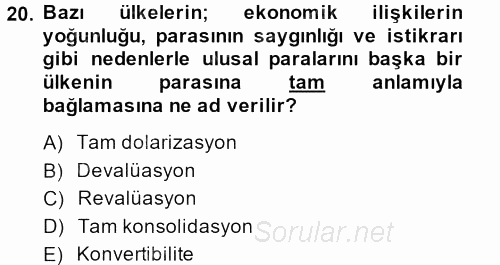 20. Bazı ülkelerin; ekonomik ilişkilerin yoğunluğu, parasının saygınlığı ve istikrarı gibi nedenlerle ulusal paralarını başka bir ülkenin parasına tam anlamıyla bağlamasına ne ad verilir?

A) Tam dolarizasyon
B) Devalüasyon
C) Revalüasyon
D) Tam konsolidasyon
E) Konvertibilite

Sorular.net